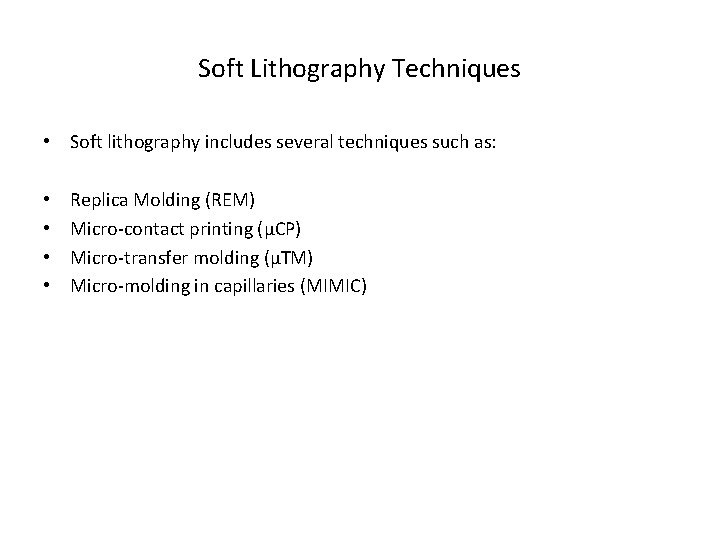 Soft Lithography Techniques

• Soft lithography includes several techniques such as:

• Replica Molding (REM)
• Micro-contact printing (μCP)
• Micro-transfer molding (μTM)
• Micro-molding in capillaries (MIMIC)